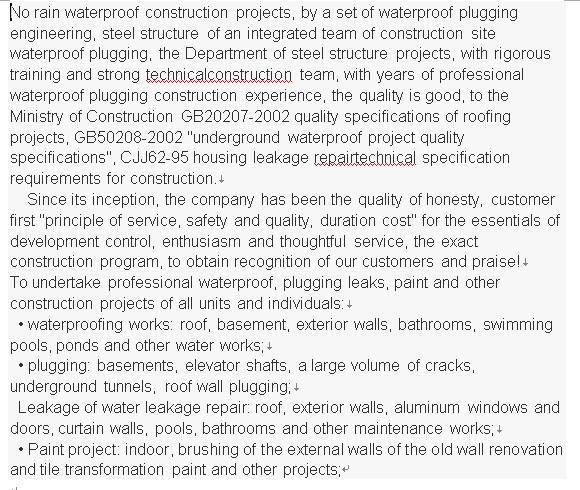 No rain waterproof construction projects, by a set of waterproof plugging engineering, steel structure of an integrated team of construction site waterproof plugging, the Department of steel structure projects, with rigorous training and strong technicalconstruction team, with years of professional waterproof plugging construction experience, the quality is good, to the Ministry of Construction GB20207-2002 quality specifications of roofing projects, GB50208-2002 "underground waterproof project quality specifications", CJJ62-95 housing leakage repairtechnical specification requirements for construction.

Since its inception, the company has been the quality of honesty, customer first "principle of service, safety and quality, duration cost" for the essentials of development control, enthusiasm and thoughtful service, the exact construction program, to obtain recognition of our customers and praise!

To undertake professional waterproof, plugging leaks, paint and other construction projects of all units and individuals:

• waterproofing works: roof, basement, exterior walls, bathrooms, swimming pools, ponds and other water works;

• plugging: basements, elevator shafts, a large volume of cracks, underground tunnels, roof wall plugging;

Leakage of water leakage repair: roof, exterior walls, aluminum windows and doors, curtain walls, pools, bathrooms and other maintenance works;

• Paint project: indoor, brushing of the external walls of the old wall renovation and tile transformation paint and other projects;